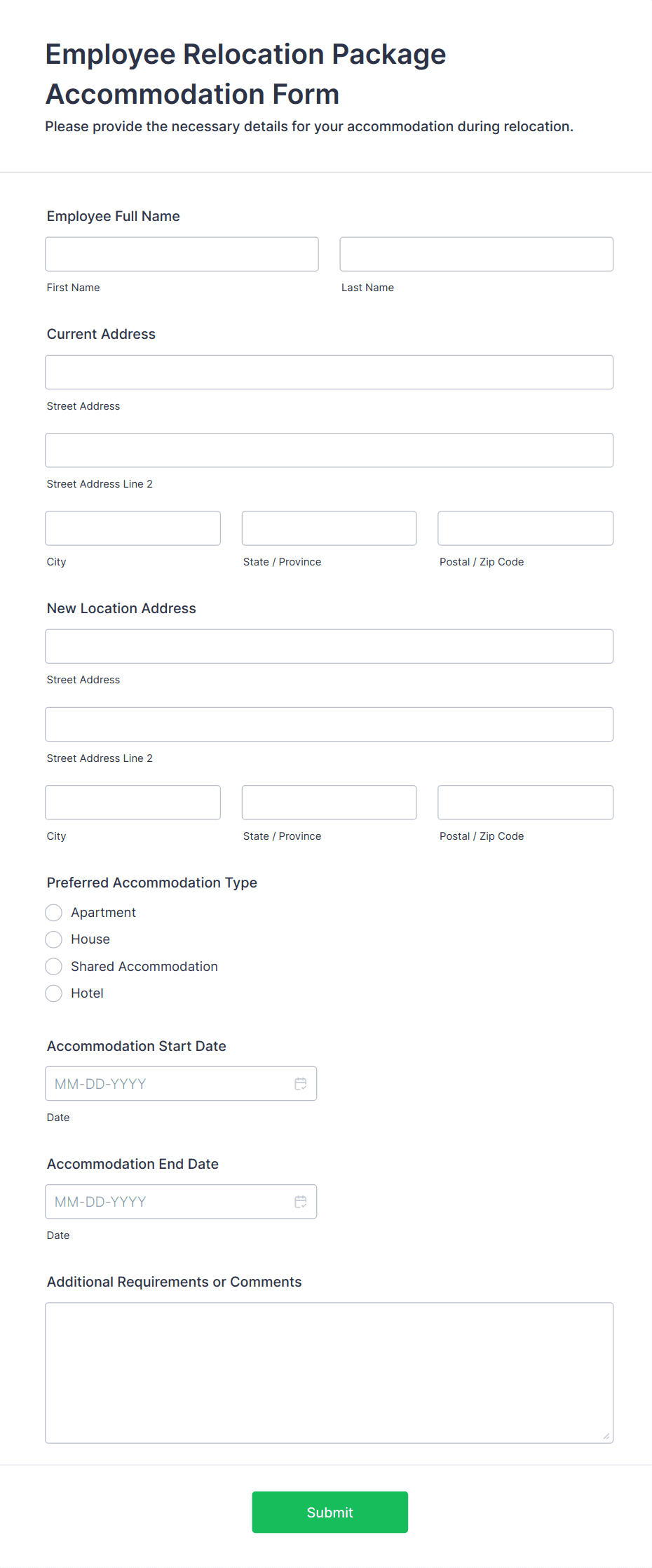 Employee Relocation Package Accommodation Form

Please provide the necessary details for your accommodation during relocation.

Employee Full Name

First Name

Last Name

Current Address

Street Address

Street Address Line 2

City

State / Province

Postal / Zip Code

New Location Address

Street Address

Street Address Line 2

City

State / Province

Postal / Zip Code

Preferred Accommodation Type

Apartment

House

Shared Accommodation

Hotel

Accommodation Start Date

MM-DD-YYYY

Date

Accommodation End Date

MM-DD-YYYY

Date

Additional Requirements or Comments

Submit